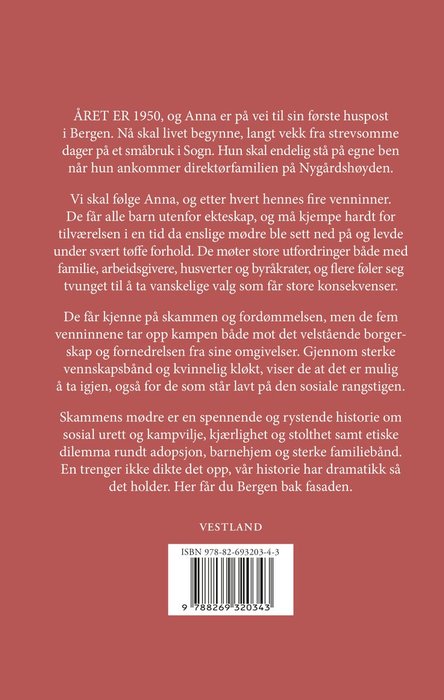 ÅRET ER 1950, og Anna er på vei til sin første huspost i Bergen. Nå skal livet begynne, langt vekk fra strevsomme dager på et småbruk i Sogn. Hun skal endelig stå på egne ben når hun ankommer direktørfamilien på Nygårdshøyden.

Vi skal følge Anna, og etter hvert hennes fire venninner. De får alle barn utenfor ekteskap, og må kjempe hardt for tilværelsen i en tid da enslige mødre ble sett ned på og levde under svært tøffe forhold. De møter store utfordringer både med familie, arbeidsgivere, husverter og byråkrater, og flere føler seg tvunget til å ta vanskelige valg som får store konsekvenser.

De får kjenne på skammen og fordømmelsen, men de fem venninnene tar opp kampen både mot det velstående borgerskap og fornedrelsen fra sine omgivelser. Gjennom sterke vennskapsbånd og kvinnelig kløkt, viser de at det er mulig å ta igjen, også for de som står lavt på den sosiale rangstigen.

Skammens mødre er en spennende og rystende historie om sosial urett og kampvilje, kjærlighet og stolthet samt etiske dilemma rundt adopsjon, barnehjem og sterke familiebånd. En trenger ikke dikte det opp, vår historie har dramatikk så det holder. Her får du Bergen bak fasaden.

VESTLAND

ISBN 978-82-693203-4-3

9 788269 320343